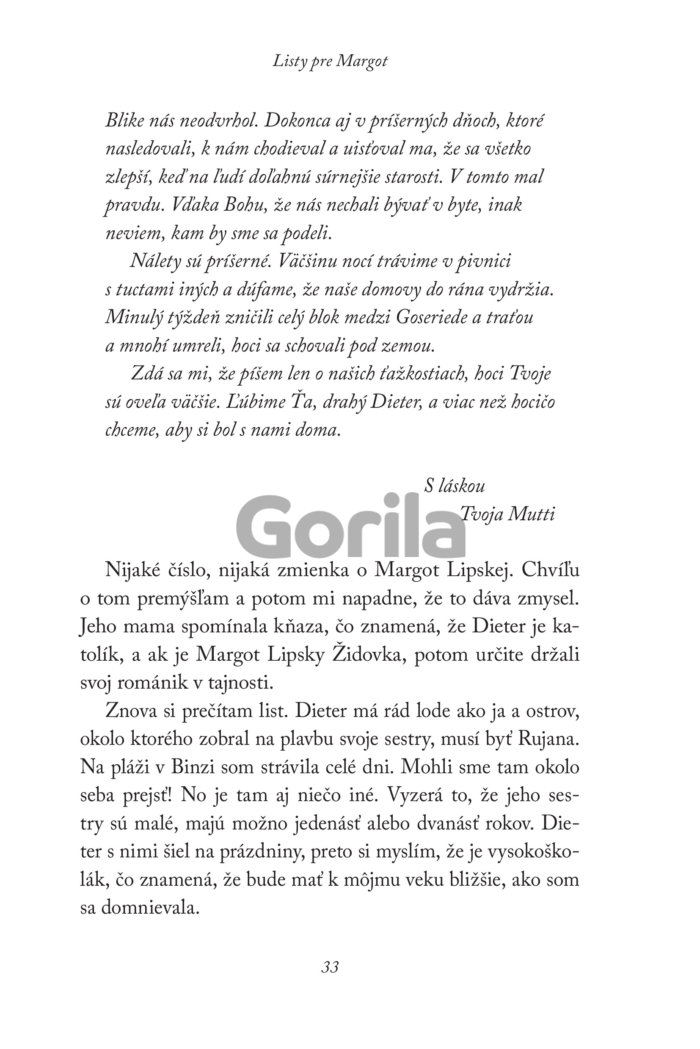 Listy pre Margot

Blike nás neodvrhol. Dokonca aj v príšerných dňoch, ktoré nasledovali, k nám chodieval a uisťoval ma, že sa všetko zlepší, keď na ľudí doľahnú súrnejšie starosti. V tomto mal pravdu. Vďaka Bohu, že nás nechali bývať v byte, inak neviem, kam by sme sa podeli.

Nálety sú príšerné. Väčšinu nocí trávime v pivnici s tuctami iných a dúfame, že naše domovy do rána vydržia. Minulý týždeň zničili celý blok medzi Goseriede a traťou a mnohí umreli, hoci sa schovali pod zemou.

Zdá sa mi, že píšem len o našich ťažkostiach, hoci Tvoje sú oveľa väčšie. Ľúbime Ťa, drahý Dieter, a viac než hocičo chceme, aby si bol s nami doma.

S láskou
Tvoja Mutti

Gorila

Nijaké číslo, nijaká zmienka o Margot Lipskej. Chvíľu o tom premýšľam a potom mi napadne, že to dáva zmysel. Jeho mama spomínala kňaza, čo znamená, že Dieter je katolík, a ak je Margot Lipsky Židovka, potom určite držali svoj románik v tajnosti.

Znova si prečítam list. Dieter má rád lode ako ja a ostrov, okolo ktorého zobral na plavbu svoje sestry, musí byť Rujana. Na pláži v Binzi som strávila celé dni. Mohli sme tam okolo seba prejsť! No je tam aj niečo iné. Vyzerá to, že jeho sestry sú malé, majú možno jedenásť alebo dvanásť rokov. Dieter s nimi šiel na prázdniny, preto si myslím, že je vysokoškolák, čo znamená, že bude mať k môjmu veku bližšie, ako som sa domnievala.

33